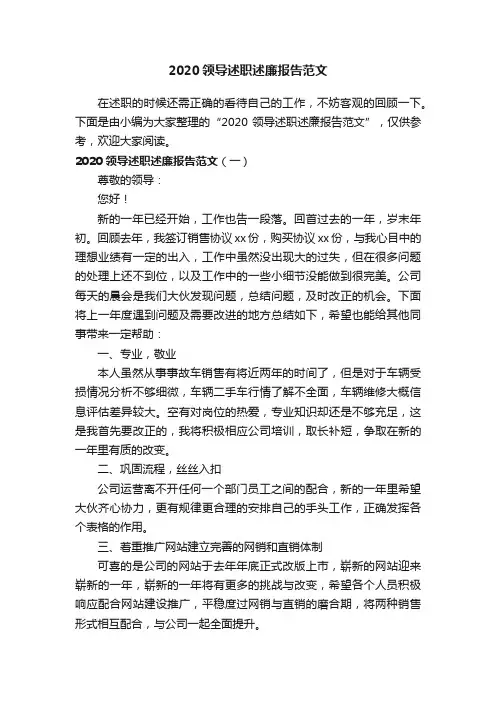 2020 领导述职述廉报告范文

在述职的时候还需正确的看待自己的工作，不妨客观的回顾一下。下面是由小编为大家整理的“2020 领导述职述廉报告范文”，仅供参考，欢迎大家阅读。

2020 领导述职述廉报告范文（一）

尊敬的领导：

您好！

新的一年已经开始，工作也告一段落。回首过去的一年，岁末年初。回顾去年，我签订销售协议 xx 份，购买协议 xx 份，与我心目中的理想业绩有一定的出入，工作中虽然没出现大的过失，但在很多问题的处理上还不到位，以及工作中的一些小细节没能做到很完美。公司每天的晨会是我们大伙发现问题，总结问题，及时改正的机会。下面将上一年度遇到问题及需要改进的地方总结如下，希望也能给其他同事带来一定帮助：

一、专业，敬业

本人虽然从事事故车销售有将近两年的时间了，但是对于车辆受损情况分析不够细微，车辆二手车行情了解不全面，车辆维修大概信息评估差异较大。空有对岗位的热爱，专业知识却还是不够充足，这是我首先要改正的，我将积极相应公司培训，取长补短，争取在新的一年里有质的改变。

二、巩固流程，丝丝入扣

公司运营离不开任何一个部门员工之间的配合，新的一年里希望大伙齐心协力，更有规律更合理的安排自己的手头工作，正确发挥各个表格的作用。

三、着重推广网站建立完善的网销和直销体制

可喜的是公司的网站于去年年底正式改版上市，崭新的网站迎来崭新的一年，崭新的一年将有更多的挑战与改变，希望各个人员积极响应配合网站建设推广，平稳度过网销与直销的磨合期，将两种销售形式相互配合，与公司一起全面提升。